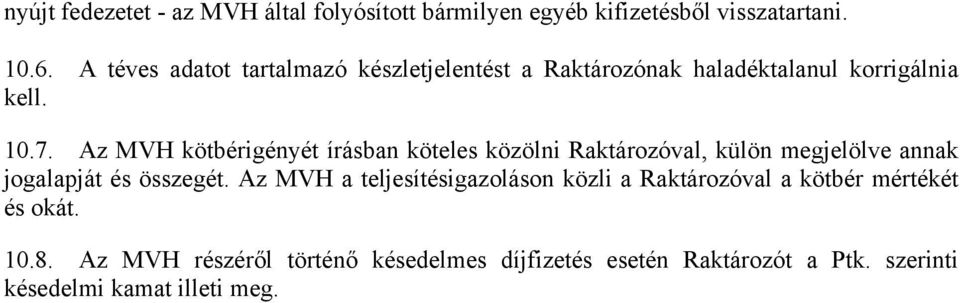 nyújt fedezetet - az MVH által folyósított bármilyen egyéb kifizetésből visszatartani.

10.6. A téves adatot tartalmazó készletjelentést a Raktározónak haladéktalanul korrigálnia kell.

10.7. Az MVH kötbérigényét írásban köteles közölni Raktározóval, külön megjelölve annak jogalapját és összegét. Az MVH a teljesítésigazoláson közli a Raktározóval a kötbér mértékét és okát.

10.8. Az MVH részéről történő késedelmes díjfizetés esetén Raktározót a Ptk. szerinti késedelmi kamat illeti meg.